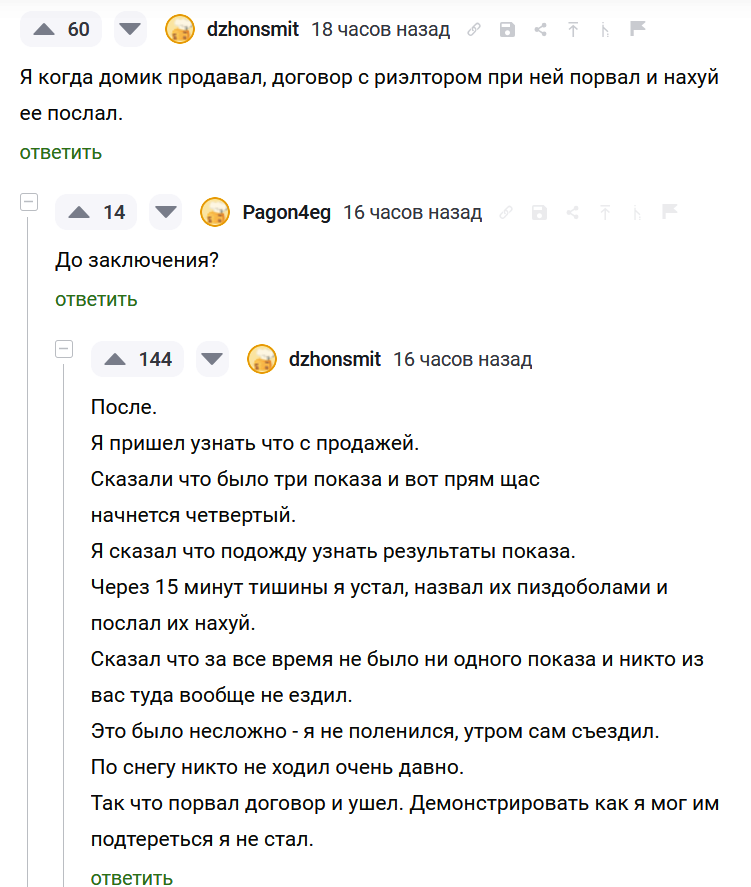 60 dzhonsmit 18 часов назад

Я когда домик продавал, договор с риэлтором при ней порвал и нахуй ее послал.

ответить

14 Pagon4eg 16 часов назад

До заключения?

ответить

144 dzhonsmit 16 часов назад

После.
Я пришел узнать что с продажей.
Сказали что было три показа и вот прям щас начнется четвертый.
Я сказал что подожду узнать результаты показа.
Через 15 минут тишины я устал, назвал их пиздоболами и послал их нахуй.
Сказал что за все время не было ни одного показа и никто из вас туда вообще не ездил.
Это было несложно - я не поленился, утром сам съездил.
По снегу никто не ходил очень давно.
Так что порвал договор и ушел. Демонстрировать как я мог им подтереться я не стал.

ответить